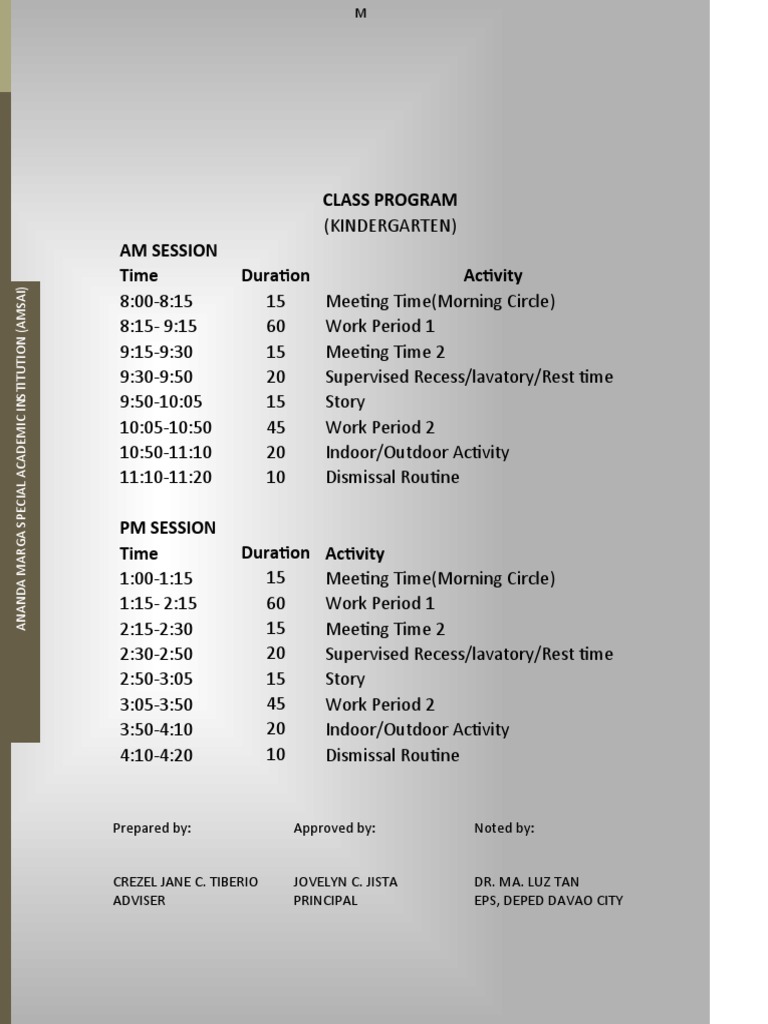 M

ANANDA MARGA SPECIAL ACADEMIC INSTITUTION (AMSAI)

CLASS PROGRAM
(KINDERGARTEN)

AM SESSION

| Time | Duration | Activity |
|---|---|---|
| 8:00-8:15 | 15 | Meeting Time(Morning Circle) |
| 8:15- 9:15 | 60 | Work Period 1 |
| 9:15-9:30 | 15 | Meeting Time 2 |
| 9:30-9:50 | 20 | Supervised Recess/lavatory/Rest time |
| 9:50-10:05 | 15 | Story |
| 10:05-10:50 | 45 | Work Period 2 |
| 10:50-11:10 | 20 | Indoor/Outdoor Activity |
| 11:10-11:20 | 10 | Dismissal Routine |

PM SESSION

| Time | Duration | Activity |
|---|---|---|
| 1:00-1:15 | 15 | Meeting Time(Morning Circle) |
| 1:15- 2:15 | 60 | Work Period 1 |
| 2:15-2:30 | 15 | Meeting Time 2 |
| 2:30-2:50 | 20 | Supervised Recess/lavatory/Rest time |
| 2:50-3:05 | 15 | Story |
| 3:05-3:50 | 45 | Work Period 2 |
| 3:50-4:10 | 20 | Indoor/Outdoor Activity |
| 4:10-4:20 | 10 | Dismissal Routine |

Prepared by:

CREZEL JANE C. TIBERIO
ADVISER

Approved by:

JOVELYN C. JISTA
PRINCIPAL

Noted by:

DR. MA. LUZ TAN
EPS, DEPED DAVAO CITY